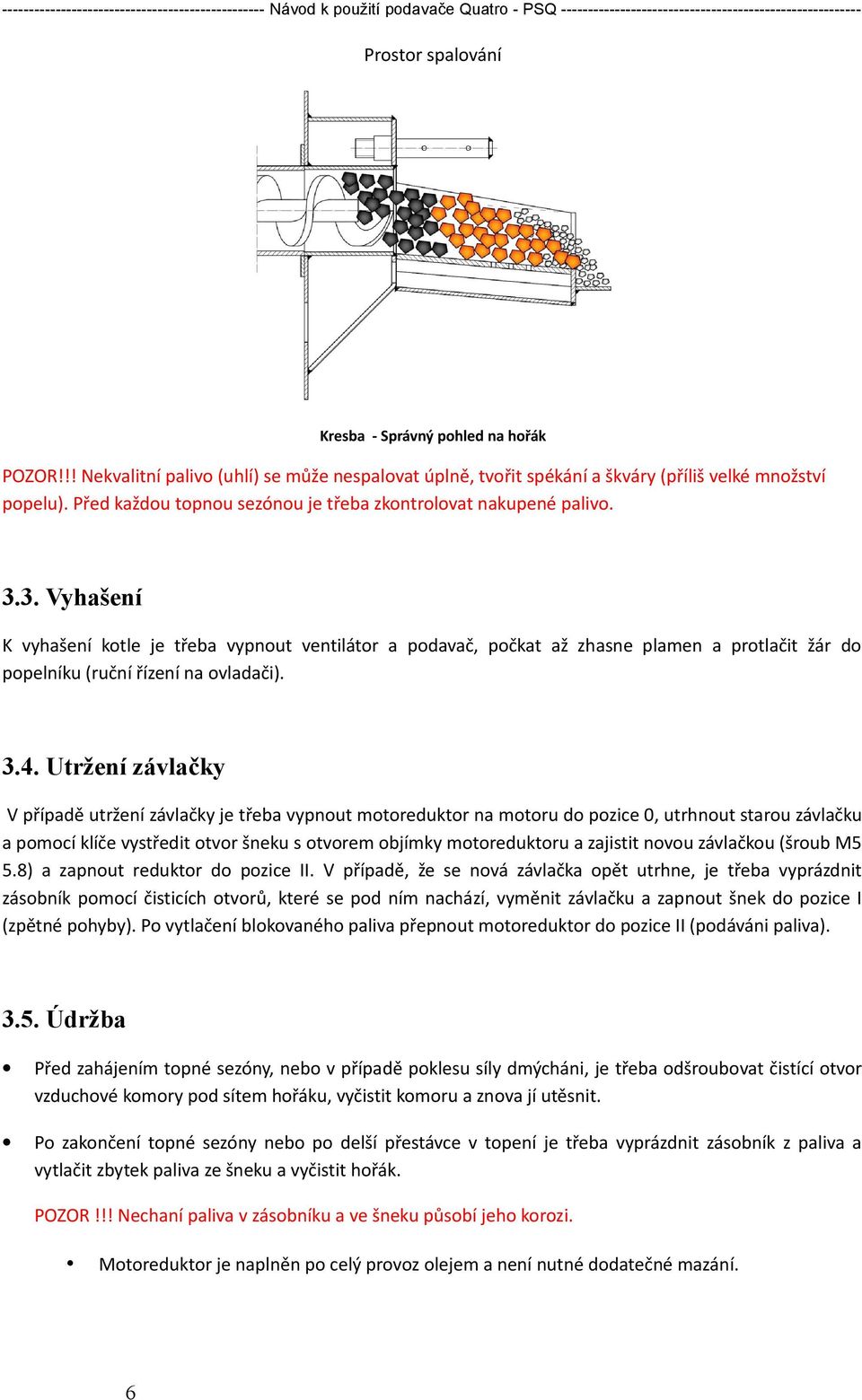 ------------------------------------------------ Návod k použití podavače Quatro - PSQ ------------------------------------------------------

Prostor spalování

Kresba - Správný pohled na hořák

POZOR!!! Nekvalitní palivo (uhlí) se může nespalovat úplně, tvořit spékání a škváry (příliš velké množství popelu). Před každou topnou sezónou je třeba zkontrolovat nakupené palivo.

3.3. Vyhašení

K vyhašení kotle je třeba vypnout ventilátor a podavač, počkat až zhasne plamen a protlačit žár do popelníku (ruční řízení na ovladači).

3.4. Utržení závlačky

V případě utržení závlačky je třeba vypnout motoreduktor na motoru do pozice 0, utrhnout starou závlačku a pomocí klíče vystředit otvor šneku s otvorem objímky motoreduktoru a zajistit novou závlačkou (šroub M5 5.8) a zapnout reduktor do pozice II. V případě, že se nová závlačka opět utrhne, je třeba vyprázdnit zásobník pomocí čisticích otvorů, které se pod ním nachází, vyměnit závlačku a zapnout šnek do pozice I (zpětné pohyby). Po vytlačení blokovaného paliva přepnout motoreduktor do pozice II (podáváni paliva).

3.5. Údržba

• Před zahájením topné sezóny, nebo v případě poklesu síly dmýcháni, je třeba odšroubovat čistící otvor vzduchové komory pod sítem hořáku, vyčistit komoru a znova jí utěsnit.

• Po zakončení topné sezóny nebo po delší přestávce v topení je třeba vyprázdnit zásobník z paliva a vytlačit zbytek paliva ze šneku a vyčistit hořák.

POZOR !!! Nechaní paliva v zásobníku a ve šneku působí jeho korozi.

• Motoreduktor je naplněn po celý provoz olejem a není nutné dodatečné mazání.

6